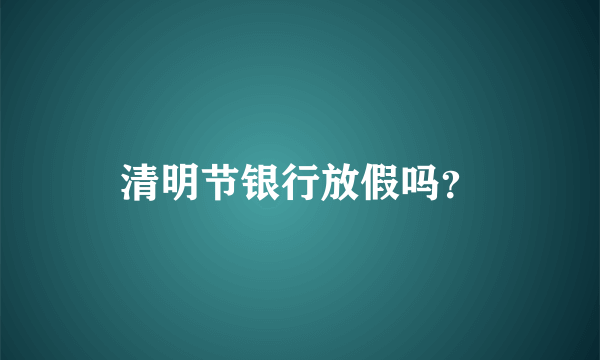 清明节银行放假吗?